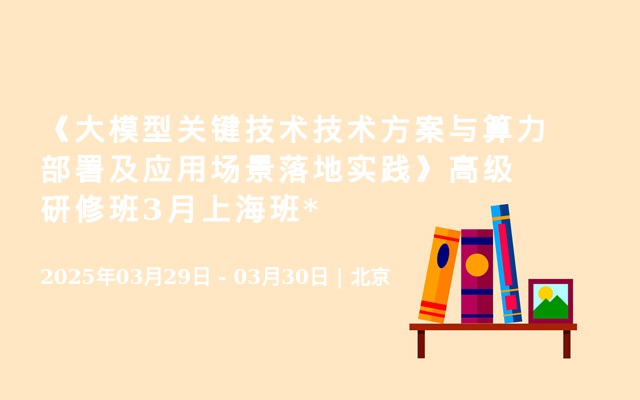 《大模型关键技术技术方案与算力部署及应用场景落地实践》高级研修班3月上海班*

2025年03月29日 - 03月30日 | 北京